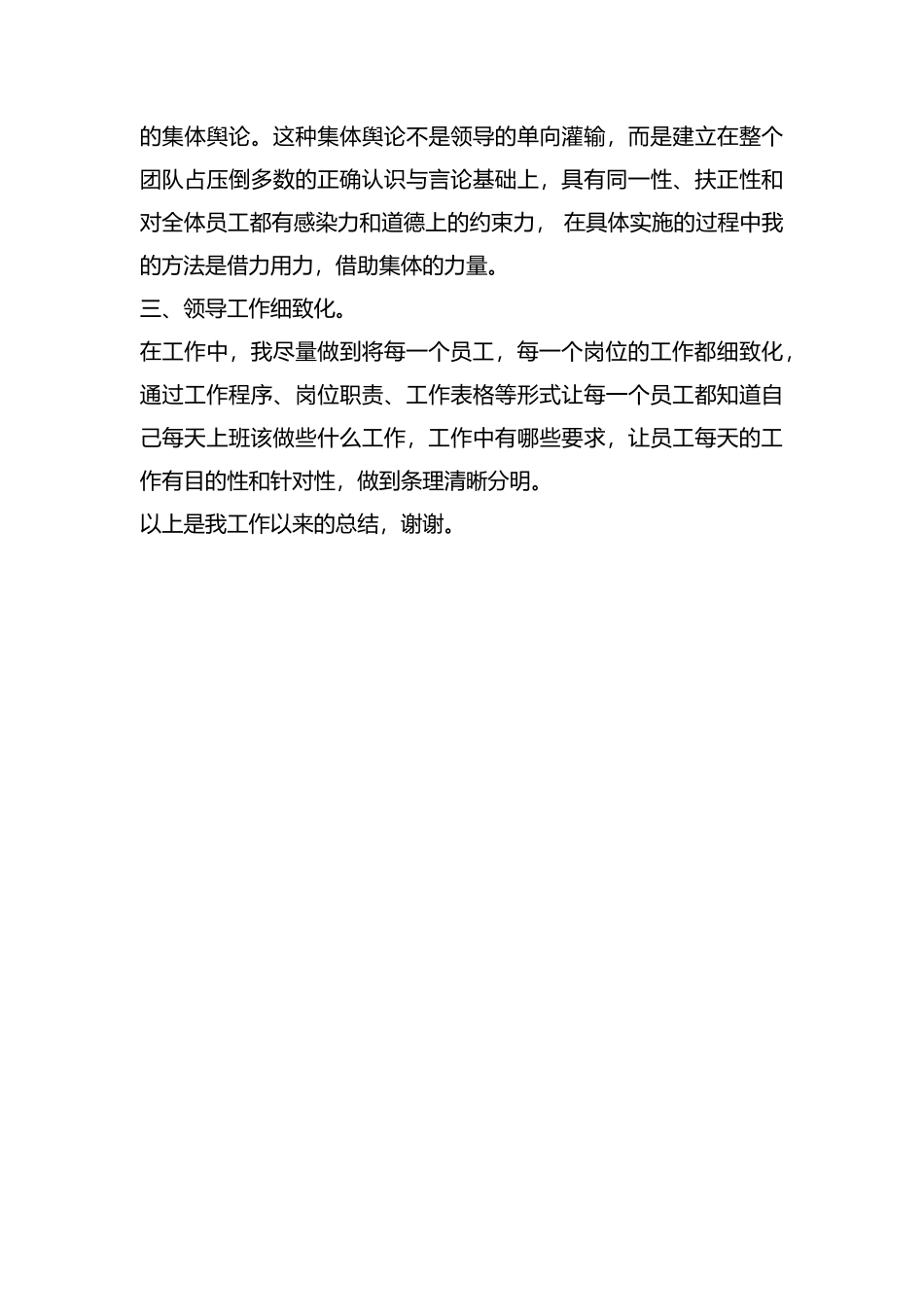 的集体舆论。这种集体舆论不是领导的单向灌输，而是建立在整个团队占压倒多数的正确认识与言论基础上，具有同一性、扶正性和对全体员工都有感染力和道德上的约束力， 在具体实施的过程中我的方法是借力用力，借助集体的力量。

三、领导工作细致化。

在工作中，我尽量做到将每一个员工，每一个岗位的工作都细致化，通过工作程序、岗位职责、工作表格等形式让每一个员工都知道自己每天上班该做些什么工作，工作中有哪些要求，让员工每天的工作有目的性和针对性，做到条理清晰分明。

以上是我工作以来的总结，谢谢。